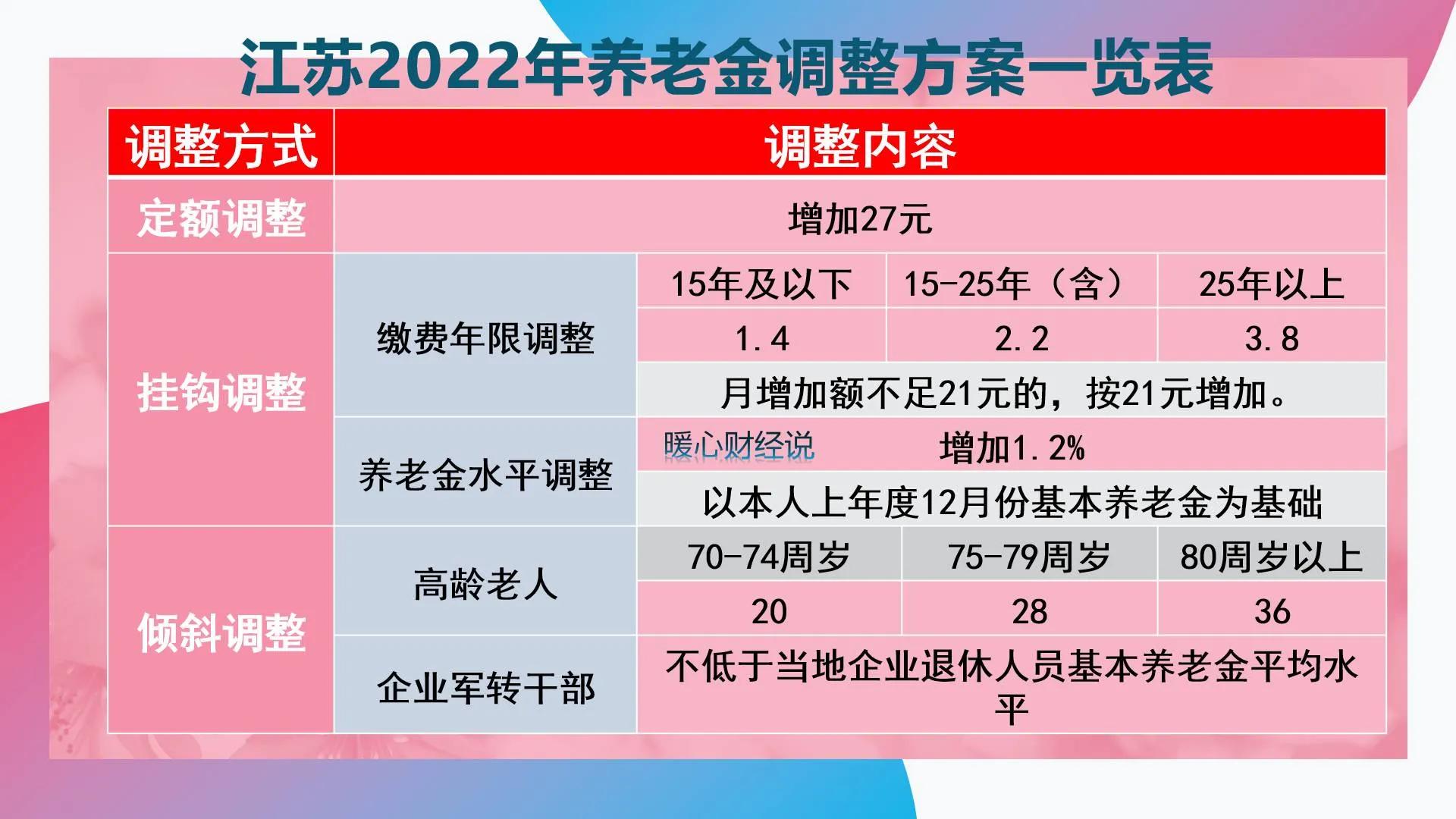 江苏2022年养老金调整方案一览表

| 调整方式 | 调整内容 | | | |
|---|---|---|---|---|
| 定额调整 | 增加27元 | | | |
| 挂钩调整 | 缴费年限调整 | 15年及以下 | 15-25年（含） | 25年以上 |
| | | 1.4 | 2.2 | 3.8 |
| | | 月增加额不足21元的，按21元增加。 | | |
| | 养老金水平调整 | 暖心财经说 增加1.2% | | |
| | | 以本人上年度12月份基本养老金为基础 | | |
| 倾斜调整 | 高龄老人 | 70-74周岁 | 75-79周岁 | 80周岁以上 |
| | | 20 | 28 | 36 |
| | 企业军转干部 | 不低于当地企业退休人员基本养老金平均水平 | | |